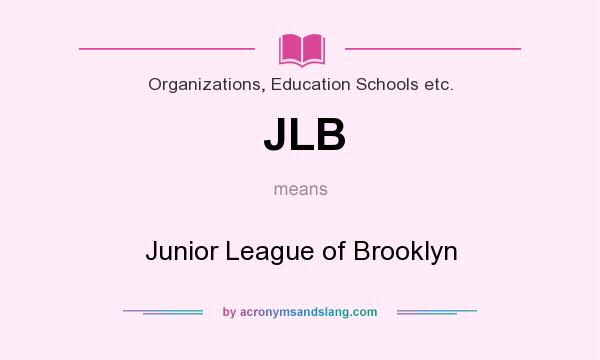 Organizations, Education Schools etc.

JLB

means

Junior League of Brooklyn

by acronymsandslang.com